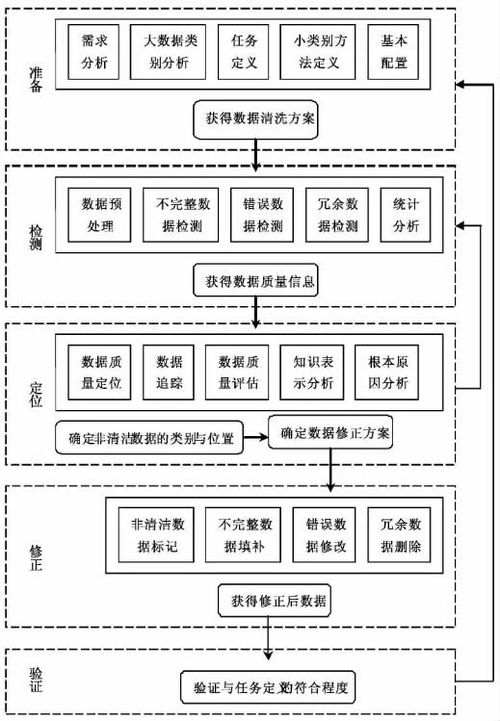 准备

需求分析

大数据类别分析

任务定义

小类别方法定义

基本配置

获得数据清洗方案

检测

数据预处理

不完整数据检测

错误数据检测

冗余数据检测

统计分析

获得数据质量信息

定位

数据质量定位

数据追踪

数据质量评估

知识表示分析

根本原因分析

确定非清洁数据的类别与位置

确定数据修正方案

修正

非清洁数据标记

不完整数据填补

错误数据修改

冗余数据删除

获得修正后数据

验证

验证与任务定义的符合程度